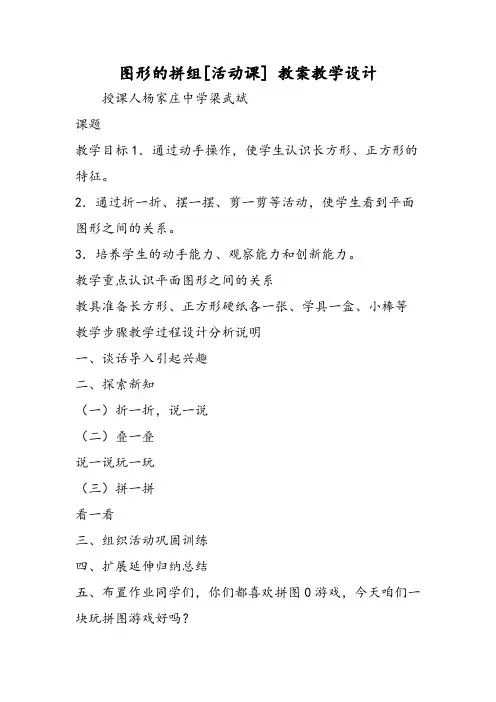 图形的拼组[活动课] 教案教学设计

授课人杨家庄中学梁武斌

课题

教学目标1．通过动手操作，使学生认识长方形、正方形的特征。

2．通过折一折、摆一摆、剪一剪等活动，使学生看到平面图形之间的关系。

3．培养学生的动手能力、观察能力和创新能力。

教学重点认识平面图形之间的关系

教具准备长方形、正方形硬纸各一张、学具一盒、小棒等

教学步骤教学过程设计分析说明

一、谈话导入引起兴趣

二、探索新知

（一）折一折，说一说

（二）叠一叠

说一说玩一玩

（三）拼一拼

看一看

三、组织活动巩固训练

四、扩展延伸归纳总结

五、布置作业同学们，你们都喜欢拼图0游戏，今天咱们一块玩拼图游戏好吗？